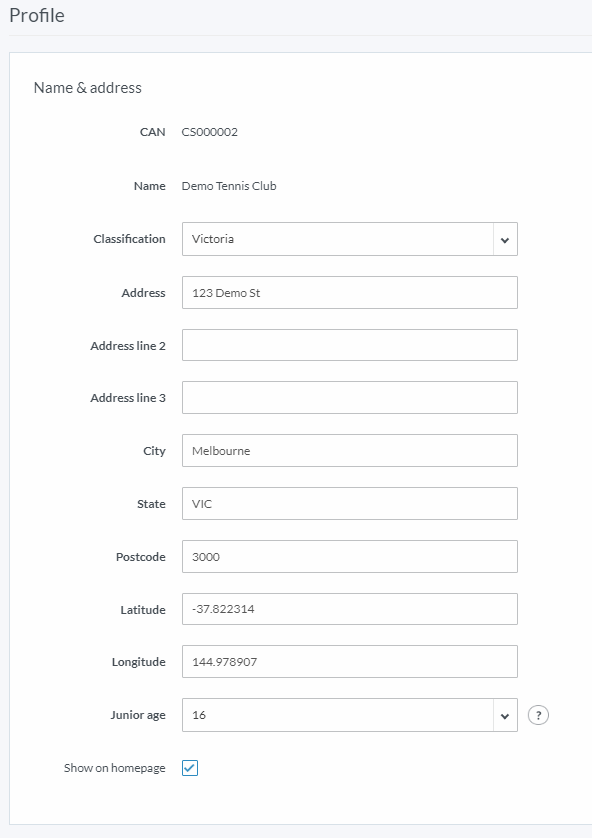 Profile

Name & address

CAN CS000002

Name Demo Tennis Club

Classification Victoria

Address 123 Demo St

Address line 2

Address line 3

City Melbourne

State VIC

Postcode 3000

Latitude -37.822314

Longitude 144.978907

Junior age 16 ?

Show on homepage